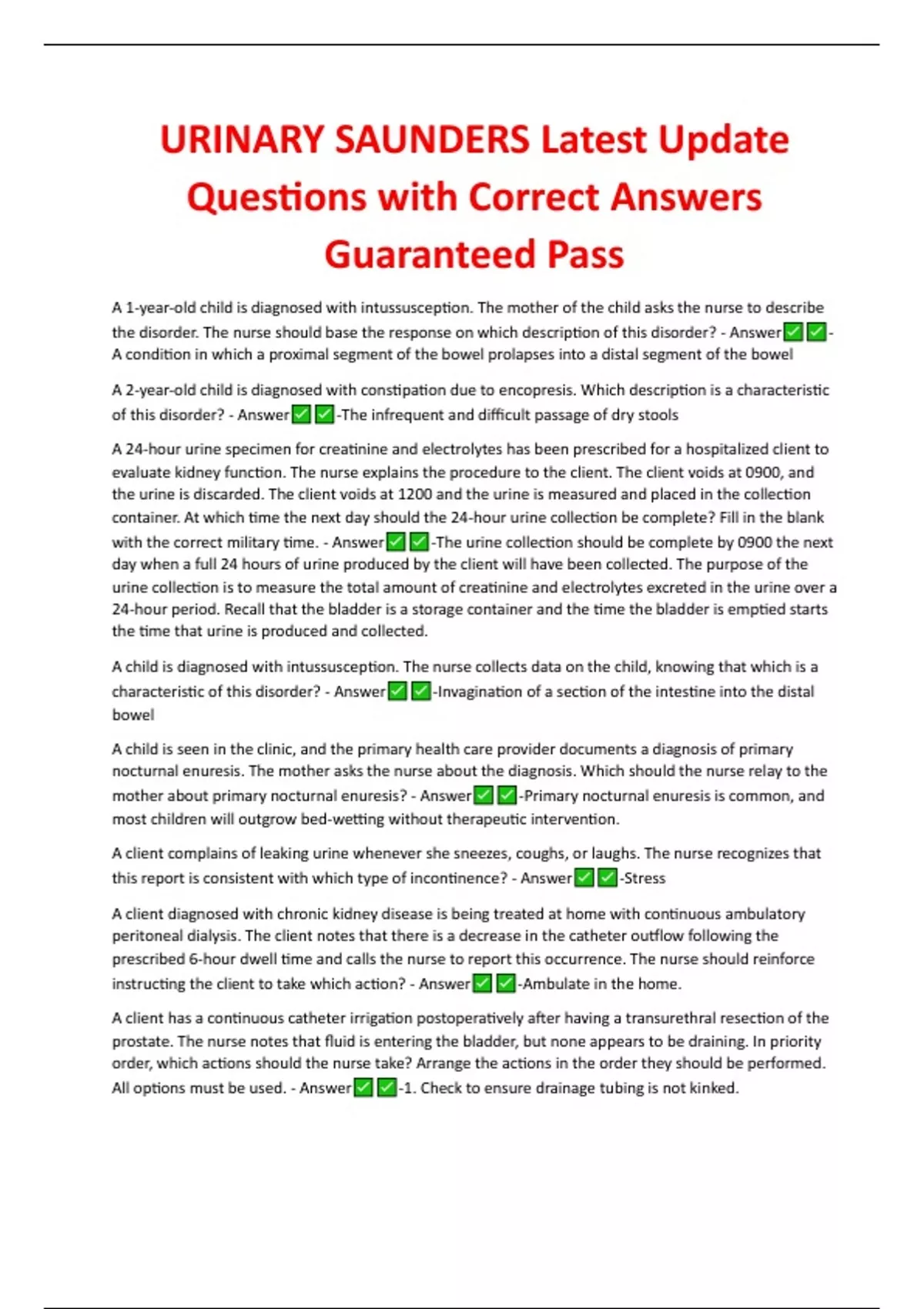 URINARY SAUNDERS Latest Update Questions with Correct Answers Guaranteed Pass

A 1-year-old child is diagnosed with intussusception. The mother of the child asks the nurse to describe the disorder. The nurse should base the response on which description of this disorder? - Answer✅✅-A condition in which a proximal segment of the bowel prolapses into a distal segment of the bowel

A 2-year-old child is diagnosed with constipation due to encopresis. Which description is a characteristic of this disorder? - Answer✅✅-The infrequent and difficult passage of dry stools

A 24-hour urine specimen for creatinine and electrolytes has been prescribed for a hospitalized client to evaluate kidney function. The nurse explains the procedure to the client. The client voids at 0900, and the urine is discarded. The client voids at 1200 and the urine is measured and placed in the collection container. At which time the next day should the 24-hour urine collection be complete? Fill in the blank with the correct military time. - Answer✅✅-The urine collection should be complete by 0900 the next day when a full 24 hours of urine produced by the client will have been collected. The purpose of the urine collection is to measure the total amount of creatinine and electrolytes excreted in the urine over a 24-hour period. Recall that the bladder is a storage container and the time the bladder is emptied starts the time that urine is produced and collected.

A child is diagnosed with intussusception. The nurse collects data on the child, knowing that which is a characteristic of this disorder? - Answer✅✅-Invagination of a section of the intestine into the distal bowel

A child is seen in the clinic, and the primary health care provider documents a diagnosis of primary nocturnal enuresis. The mother asks the nurse about the diagnosis. Which should the nurse relay to the mother about primary nocturnal enuresis? - Answer✅✅-Primary nocturnal enuresis is common, and most children will outgrow bed-wetting without therapeutic intervention.

A client complains of leaking urine whenever she sneezes, coughs, or laughs. The nurse recognizes that this report is consistent with which type of incontinence? - Answer✅✅-Stress

A client diagnosed with chronic kidney disease is being treated at home with continuous ambulatory peritoneal dialysis. The client notes that there is a decrease in the catheter outflow following the prescribed 6-hour dwell time and calls the nurse to report this occurrence. The nurse should reinforce instructing the client to take which action? - Answer✅✅-Ambulate in the home.

A client has a continuous catheter irrigation postoperatively after having a transurethral resection of the prostate. The nurse notes that fluid is entering the bladder, but none appears to be draining. In priority order, which actions should the nurse take? Arrange the actions in the order they should be performed. All options must be used. - Answer✅✅-1. Check to ensure drainage tubing is not kinked.